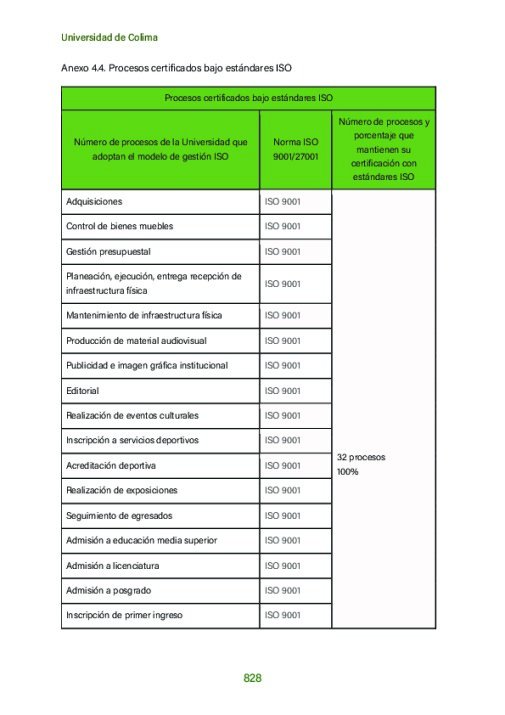 Universidad de Colima

Anexo 4.4. Procesos certificados bajo estándares ISO

| Procesos certificados bajo estándares ISO | | |
|---|---|---|
| Número de procesos de la Universidad que adoptan el modelo de gestión ISO | Norma ISO 9001/27001 | Número de procesos y porcentaje que mantienen su certificación con estándares ISO |
| Adquisiciones | ISO 9001 | 32 procesos 100% |
| Control de bienes muebles | ISO 9001 | |
| Gestión presupuestal | ISO 9001 | |
| Planeación, ejecución, entrega recepción de infraestructura física | ISO 9001 | |
| Mantenimiento de infraestructura física | ISO 9001 | |
| Producción de material audiovisual | ISO 9001 | |
| Publicidad e imagen gráfica institucional | ISO 9001 | |
| Editorial | ISO 9001 | |
| Realización de eventos culturales | ISO 9001 | |
| Inscripción a servicios deportivos | ISO 9001 | |
| Acreditación deportiva | ISO 9001 | |
| Realización de exposiciones | ISO 9001 | |
| Seguimiento de egresados | ISO 9001 | |
| Admisión a educación media superior | ISO 9001 | |
| Admisión a licenciatura | ISO 9001 | |
| Admisión a posgrado | ISO 9001 | |
| Inscripción de primer ingreso | ISO 9001 | |

828